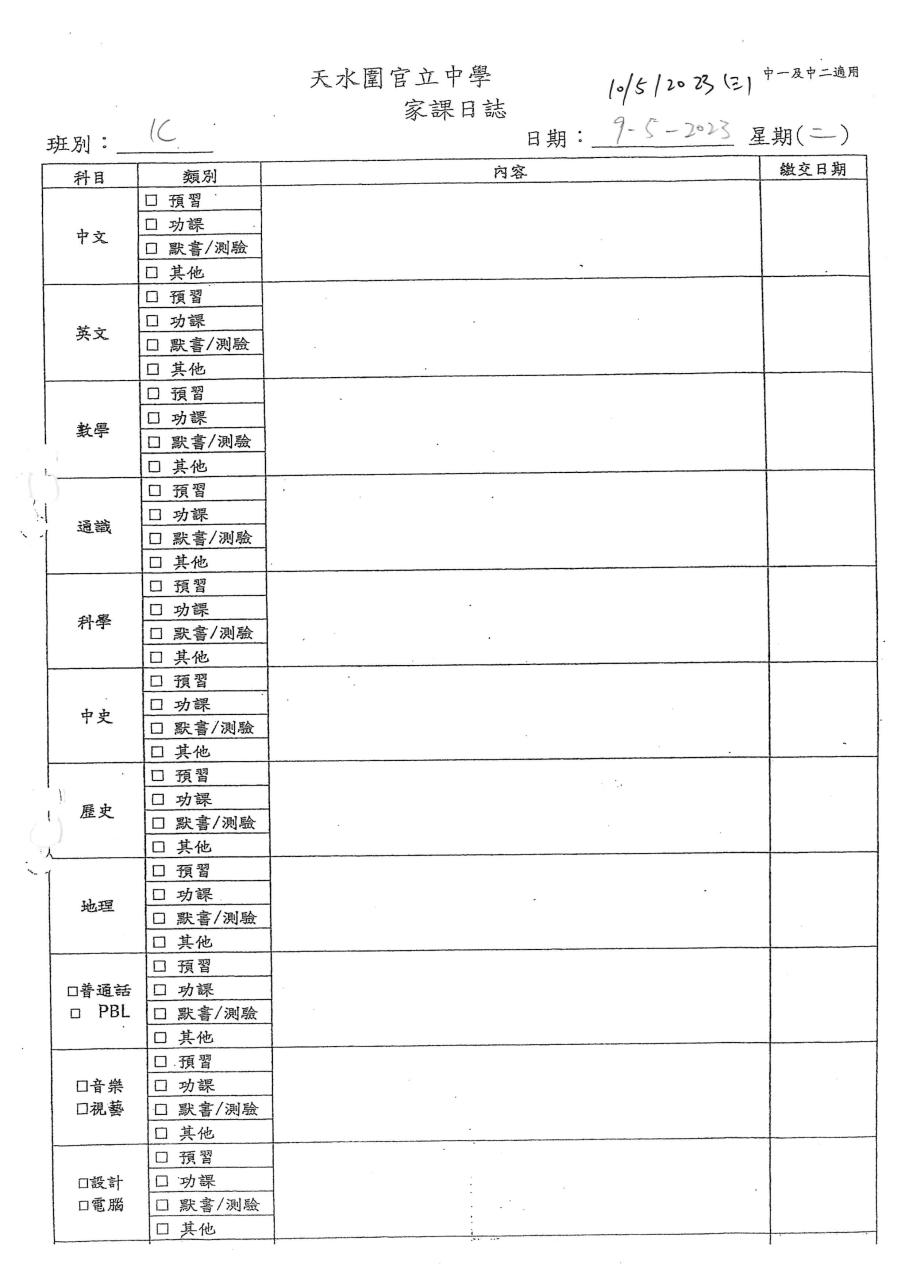 天水圍官立中學
家課日誌

10/5/2023 (三) 中一及中二適用

班別：1C

日期：9-5-2023 星期(二)

| 科目 | 類別 | 內容 | 繳交日期 |
|---|---|---|---|
| 中文 | □ 預習 | | |
| | □ 功課 | | |
| | □ 默書/測驗 | | |
| | □ 其他 | | |
| 英文 | □ 預習 | | |
| | □ 功課 | | |
| | □ 默書/測驗 | | |
| | □ 其他 | | |
| 數學 | □ 預習 | | |
| | □ 功課 | | |
| | □ 默書/測驗 | | |
| | □ 其他 | | |
| 通識 | □ 預習 | | |
| | □ 功課 | | |
| | □ 默書/測驗 | | |
| | □ 其他 | | |
| 科學 | □ 預習 | | |
| | □ 功課 | | |
| | □ 默書/測驗 | | |
| | □ 其他 | | |
| 中史 | □ 預習 | | |
| | □ 功課 | | |
| | □ 默書/測驗 | | |
| | □ 其他 | | |
| 歷史 | □ 預習 | | |
| | □ 功課 | | |
| | □ 默書/測驗 | | |
| | □ 其他 | | |
| 地理 | □ 預習 | | |
| | □ 功課 | | |
| | □ 默書/測驗 | | |
| | □ 其他 | | |
| □普通話 □ PBL | □ 預習 | | |
| | □ 功課 | | |
| | □ 默書/測驗 | | |
| | □ 其他 | | |
| □音樂 □視藝 | □ 預習 | | |
| | □ 功課 | | |
| | □ 默書/測驗 | | |
| | □ 其他 | | |
| □設計 □電腦 | □ 預習 | | |
| | □ 功課 | | |
| | □ 默書/測驗 | | |
| | □ 其他 | | |